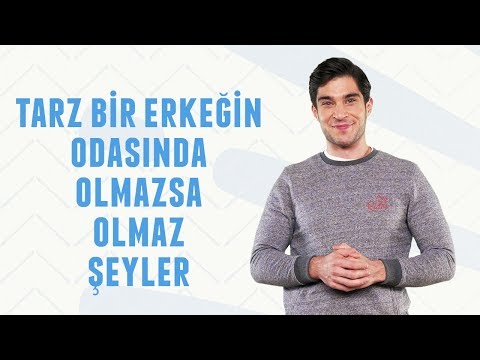 TARZ BİR ERKEĞİN ODASINDA OLMAZSA OLMAZ ŞEYLER